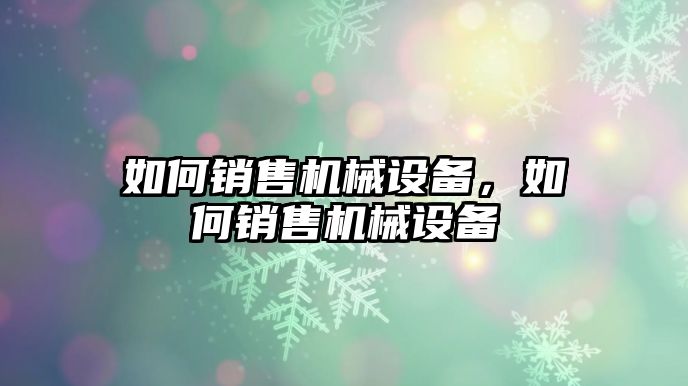 如何销售机械设备，如何销售机械设备